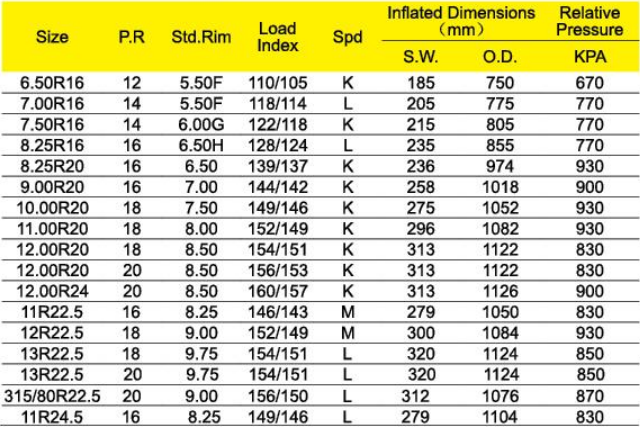 | Size | P.R | Std.Rim | Load Index | Spd | Inflated Dimensions （mm） S.W. | Inflated Dimensions （mm） O.D. | Relative Pressure KPA |
|---|---|---|---|---|---|---|---|
| 6.50R16 | 12 | 5.50F | 110/105 | K | 185 | 750 | 670 |
| 7.00R16 | 14 | 5.50F | 118/114 | L | 205 | 775 | 770 |
| 7.50R16 | 14 | 6.00G | 122/118 | K | 215 | 805 | 770 |
| 8.25R16 | 16 | 6.50H | 128/124 | L | 235 | 855 | 770 |
| 8.25R20 | 16 | 6.50 | 139/137 | K | 236 | 974 | 930 |
| 9.00R20 | 16 | 7.00 | 144/142 | K | 258 | 1018 | 900 |
| 10.00R20 | 18 | 7.50 | 149/146 | K | 275 | 1052 | 930 |
| 11.00R20 | 18 | 8.00 | 152/149 | K | 296 | 1082 | 930 |
| 12.00R20 | 18 | 8.50 | 154/151 | K | 313 | 1122 | 830 |
| 12.00R20 | 20 | 8.50 | 156/153 | K | 313 | 1122 | 830 |
| 12.00R24 | 20 | 8.50 | 160/157 | K | 313 | 1126 | 900 |
| 11R22.5 | 16 | 8.25 | 146/143 | M | 279 | 1050 | 830 |
| 12R22.5 | 18 | 9.00 | 152/149 | M | 300 | 1084 | 930 |
| 13R22.5 | 18 | 9.75 | 154/151 | L | 320 | 1124 | 850 |
| 13R22.5 | 20 | 9.75 | 154/151 | L | 320 | 1124 | 850 |
| 315/80R22.5 | 20 | 9.00 | 156/150 | L | 312 | 1076 | 870 |
| 11R24.5 | 16 | 8.25 | 149/146 | L | 279 | 1104 | 830 |